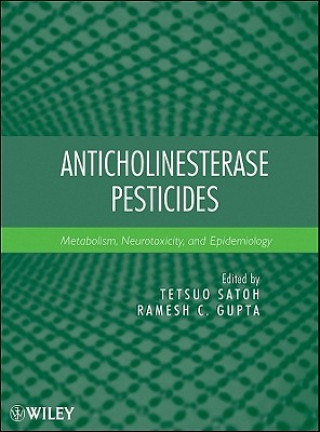 ANTICHOLINESTERASE PESTICIDES

Metabolism, Neurotoxicity, and Epidemiology

Edited by
TETSUO SATOH
RAMESH C. GUPTA

WILEY